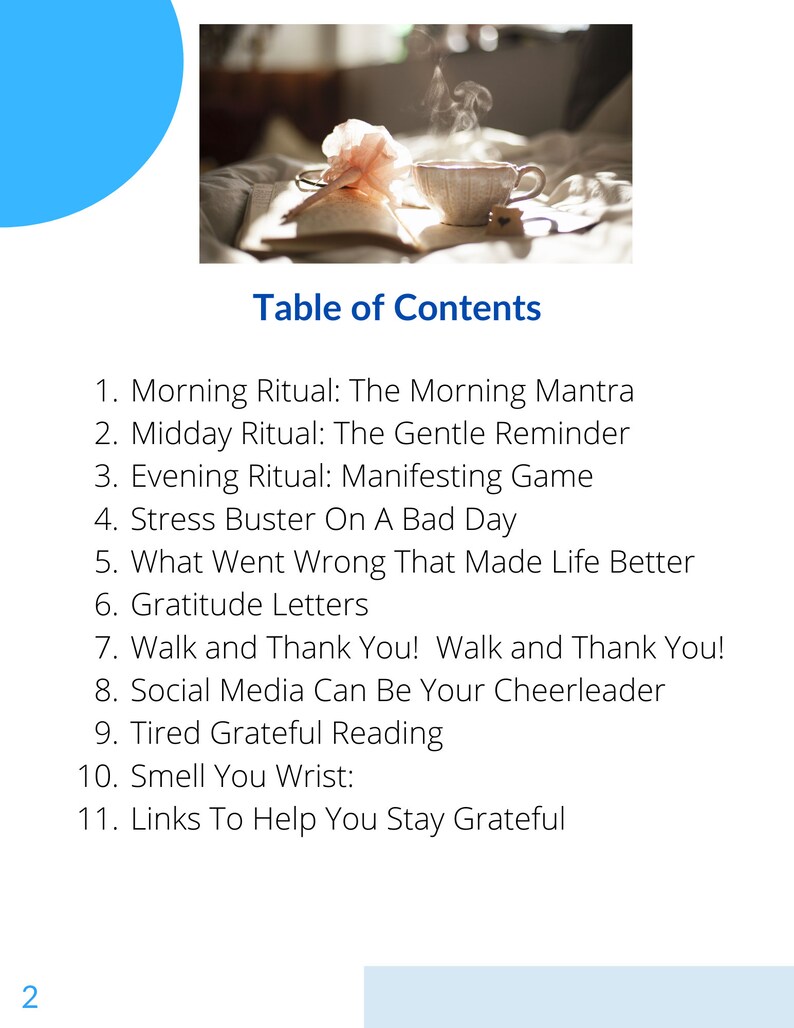 Table of Contents

1. Morning Ritual: The Morning Mantra
2. Midday Ritual: The Gentle Reminder
3. Evening Ritual: Manifesting Game
4. Stress Buster On A Bad Day
5. What Went Wrong That Made Life Better
6. Gratitude Letters
7. Walk and Thank You!  Walk and Thank You!
8. Social Media Can Be Your Cheerleader
9. Tired Grateful Reading
10. Smell You Wrist:
11. Links To Help You Stay Grateful

2